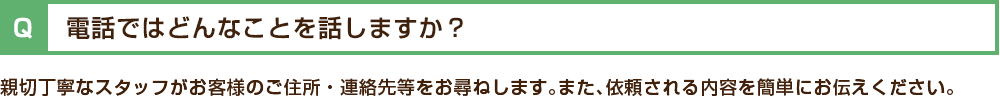 Q 電話ではどんなことを話しますか？

親切丁寧なスタッフがお客様のご住所・連絡先等をお尋ねします。また、依頼される内容を簡単にお伝えください。